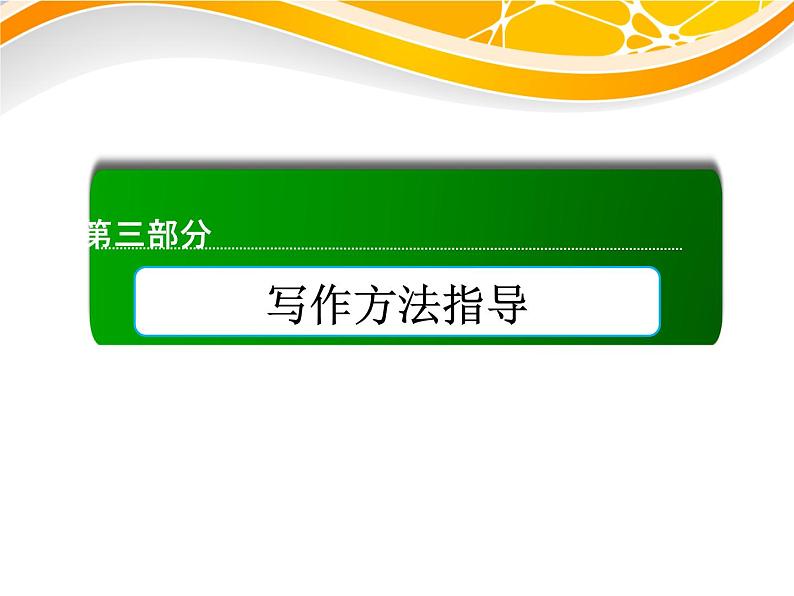 第三部分

写作方法指导